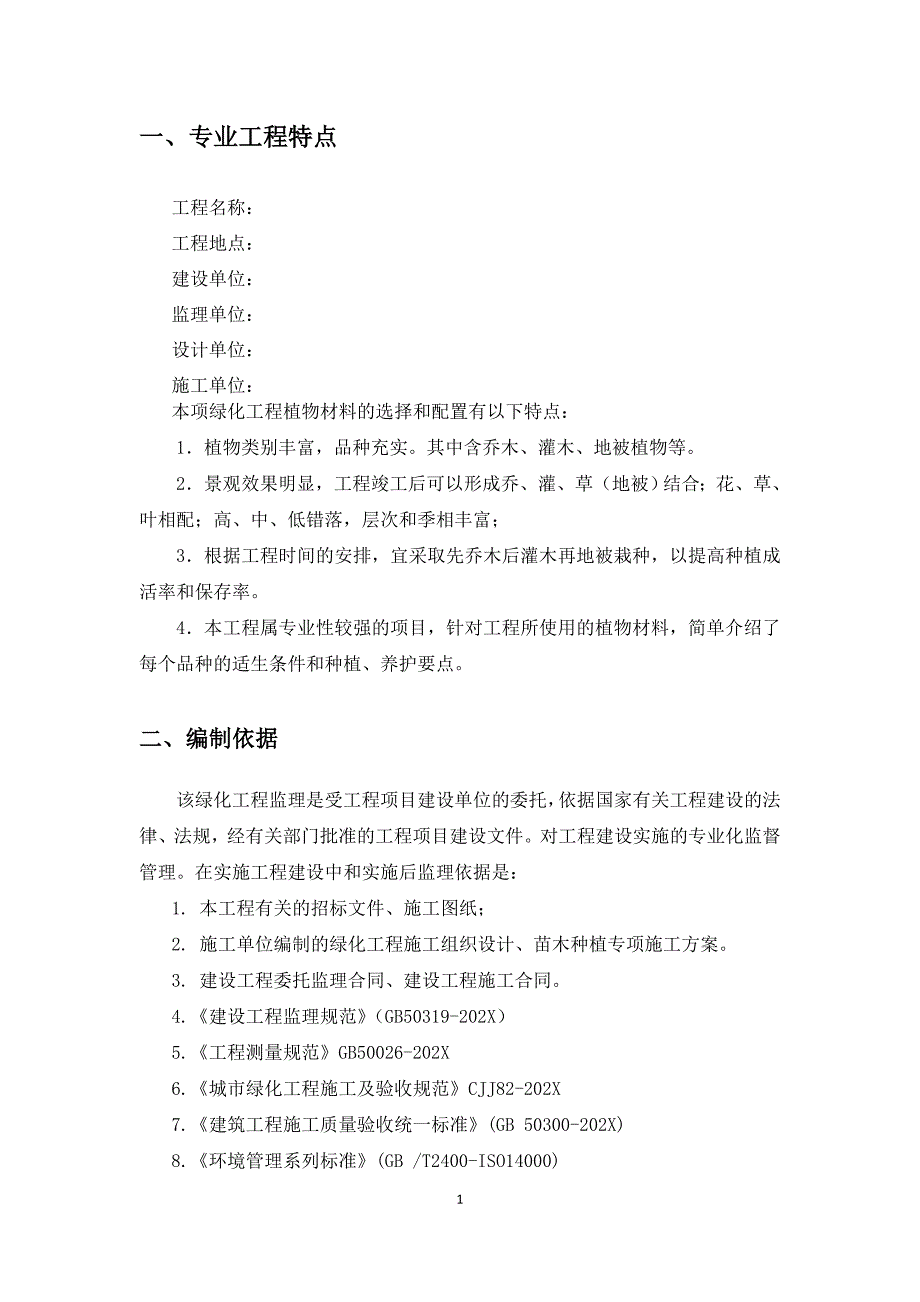 一、专业工程特点

工程名称：

工程地点：

建设单位：

监理单位：

设计单位：

施工单位：

本项绿化工程植物材料的选择和配置有以下特点：

1．植物类别丰富，品种充实。其中含乔木、灌木、地被植物等。

2．景观效果明显，工程竣工后可以形成乔、灌、草（地被）结合；花、草、叶相配；高、中、低错落，层次和季相丰富；

3．根据工程时间的安排，宜采取先乔木后灌木再地被栽种，以提高种植成活率和保存率。

4．本工程属专业性较强的项目，针对工程所使用的植物材料，简单介绍了每个品种的适生条件和种植、养护要点。

二、编制依据

该绿化工程监理是受工程项目建设单位的委托，依据国家有关工程建设的法律、法规，经有关部门批准的工程项目建设文件。对工程建设实施的专业化监督管理。在实施工程建设中和实施后监理依据是：

1. 本工程有关的招标文件、施工图纸；

2. 施工单位编制的绿化工程施工组织设计、苗木种植专项施工方案。

3. 建设工程委托监理合同、建设工程施工合同。

4.《建设工程监理规范》(GB50319-202X)

5.《工程测量规范》GB50026-202X

6.《城市绿化工程施工及验收规范》CJJ82-202X

7.《建筑工程施工质量验收统一标准》(GB 50300-202X)

8.《环境管理系列标准》(GB /T2400-ISO14000)

1